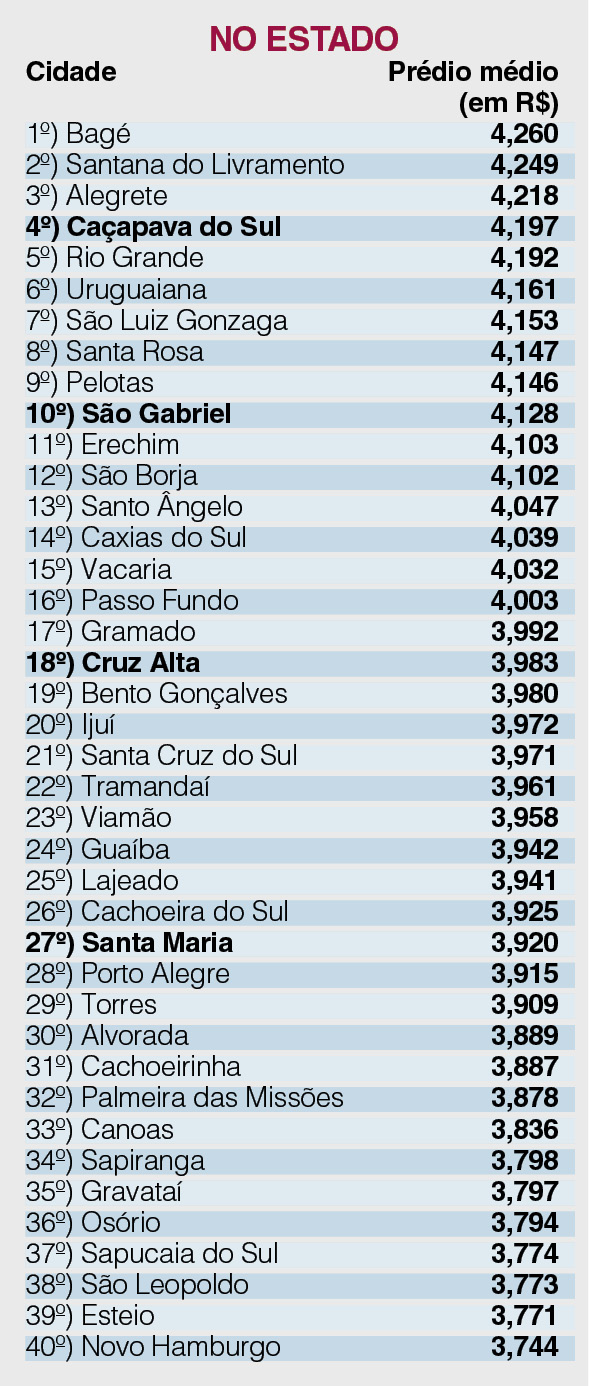 NO ESTADO

| Cidade | Prédio médio (em R$) |
|---|---|
| 1º) Bagé | 4,260 |
| 2º) Santana do Livramento | 4,249 |
| 3º) Alegrete | 4,218 |
| 4º) Caçapava do Sul | 4,197 |
| 5º) Rio Grande | 4,192 |
| 6º) Uruguaiana | 4,161 |
| 7º) São Luiz Gonzaga | 4,153 |
| 8º) Santa Rosa | 4,147 |
| 9º) Pelotas | 4,146 |
| 10º) São Gabriel | 4,128 |
| 11º) Erechim | 4,103 |
| 12º) São Borja | 4,102 |
| 13º) Santo Ângelo | 4,047 |
| 14º) Caxias do Sul | 4,039 |
| 15º) Vacaria | 4,032 |
| 16º) Passo Fundo | 4,003 |
| 17º) Gramado | 3,992 |
| 18º) Cruz Alta | 3,983 |
| 19º) Bento Gonçalves | 3,980 |
| 20º) Ijuí | 3,972 |
| 21º) Santa Cruz do Sul | 3,971 |
| 22º) Tramandaí | 3,961 |
| 23º) Viamão | 3,958 |
| 24º) Guaíba | 3,942 |
| 25º) Lajeado | 3,941 |
| 26º) Cachoeira do Sul | 3,925 |
| 27º) Santa Maria | 3,920 |
| 28º) Porto Alegre | 3,915 |
| 29º) Torres | 3,909 |
| 30º) Alvorada | 3,889 |
| 31º) Cachoeirinha | 3,887 |
| 32º) Palmeira das Missões | 3,878 |
| 33º) Canoas | 3,836 |
| 34º) Sapiranga | 3,798 |
| 35º) Gravataí | 3,797 |
| 36º) Osório | 3,794 |
| 37º) Sapucaia do Sul | 3,774 |
| 38º) São Leopoldo | 3,773 |
| 39º) Esteio | 3,771 |
| 40º) Novo Hamburgo | 3,744 |